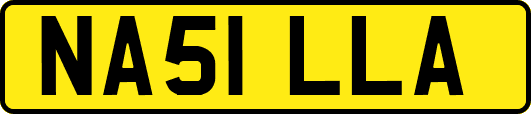 NA51 LLA